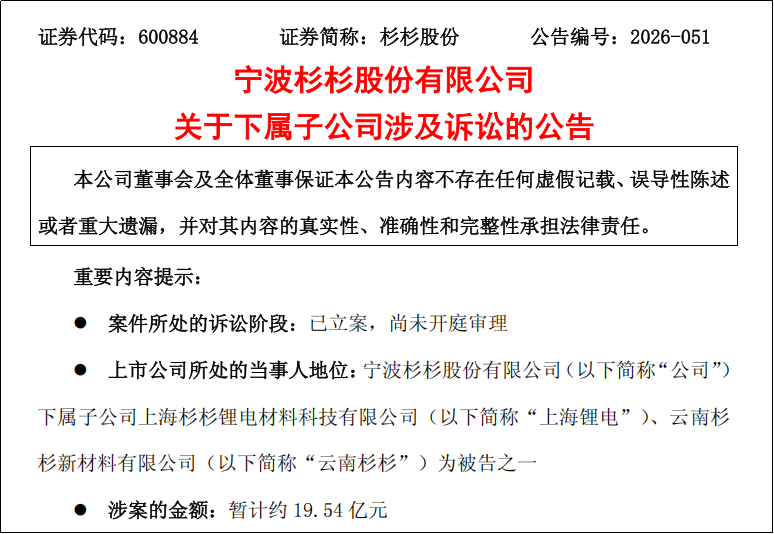 证券代码：600884 证券简称：杉杉股份 公告编号：2026-051

宁波杉杉股份有限公司

关于下属子公司涉及诉讼的公告

本公司董事会及全体董事保证本公告内容不存在任何虚假记载、误导性陈述或者重大遗漏，并对其内容的真实性、准确性和完整性承担法律责任。

重要内容提示：

• 案件所处的诉讼阶段：已立案，尚未开庭审理

• 上市公司所处的当事人地位：宁波杉杉股份有限公司（以下简称“公司”）下属子公司上海杉杉锂电材料科技有限公司（以下简称“上海锂电”）、云南杉杉新材料有限公司（以下简称“云南杉杉”）为被告之一

• 涉案的金额：暂计约19.54亿元